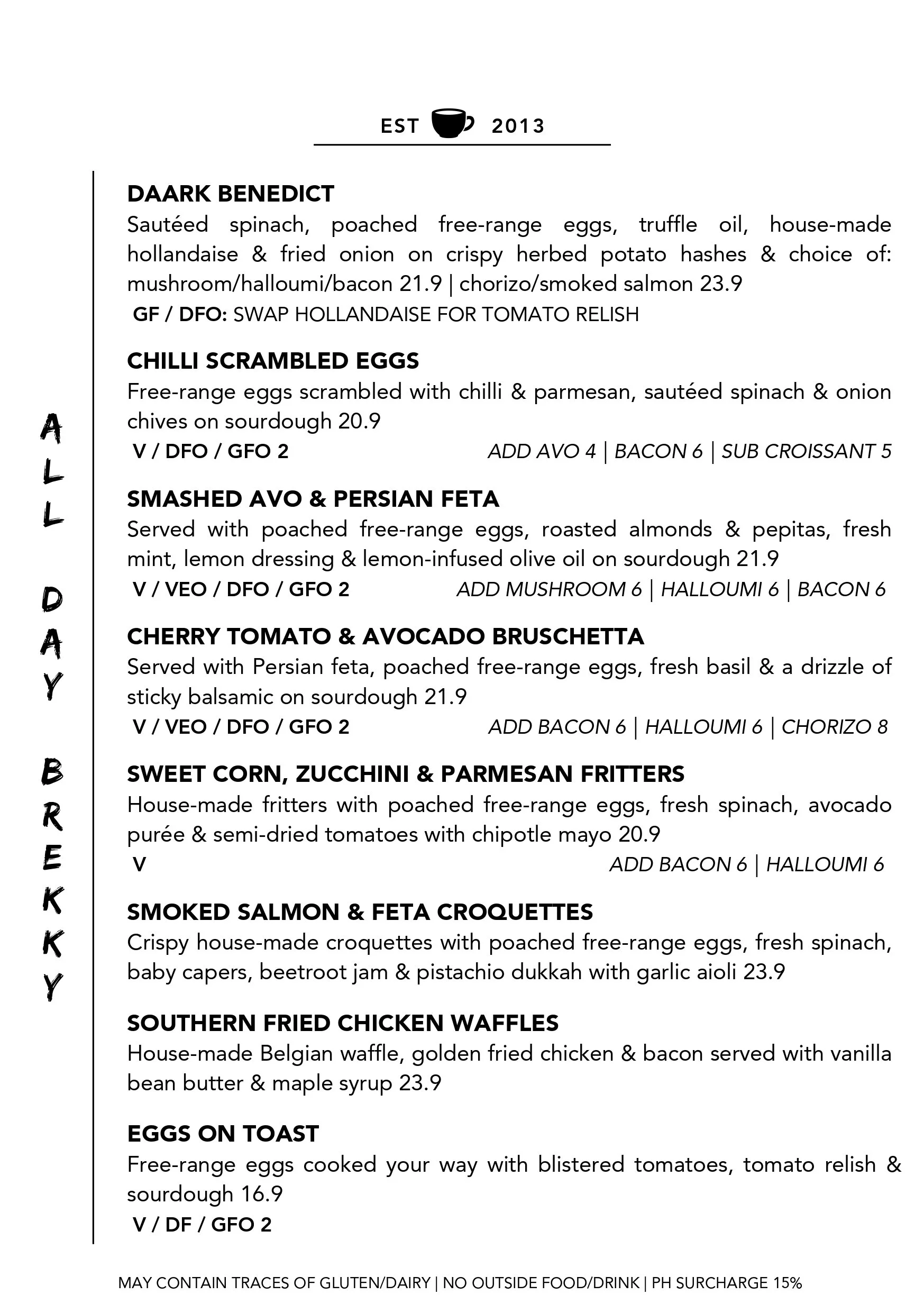 EST 2013

ALL DAY BREKKY

DAARK BENEDICT
Sautéed spinach, poached free-range eggs, truffle oil, house-made hollandaise & fried onion on crispy herbed potato hashes & choice of: mushroom/halloumi/bacon 21.9 | chorizo/smoked salmon 23.9
GF / DFO: SWAP HOLLANDAISE FOR TOMATO RELISH

CHILLI SCRAMBLED EGGS
Free-range eggs scrambled with chilli & parmesan, sautéed spinach & onion chives on sourdough 20.9
V / DFO / GFO 2 ADD AVO 4 | BACON 6 | SUB CROISSANT 5

SMASHED AVO & PERSIAN FETA
Served with poached free-range eggs, roasted almonds & pepitas, fresh mint, lemon dressing & lemon-infused olive oil on sourdough 21.9
V / VEO / DFO / GFO 2 ADD MUSHROOM 6 | HALLOUMI 6 | BACON 6

CHERRY TOMATO & AVOCADO BRUSCHETTA
Served with Persian feta, poached free-range eggs, fresh basil & a drizzle of sticky balsamic on sourdough 21.9
V / VEO / DFO / GFO 2 ADD BACON 6 | HALLOUMI 6 | CHORIZO 8

SWEET CORN, ZUCCHINI & PARMESAN FRITTERS
House-made fritters with poached free-range eggs, fresh spinach, avocado purée & semi-dried tomatoes with chipotle mayo 20.9
V ADD BACON 6 | HALLOUMI 6

SMOKED SALMON & FETA CROQUETTES
Crispy house-made croquettes with poached free-range eggs, fresh spinach, baby capers, beetroot jam & pistachio dukkah with garlic aioli 23.9

SOUTHERN FRIED CHICKEN WAFFLES
House-made Belgian waffle, golden fried chicken & bacon served with vanilla bean butter & maple syrup 23.9

EGGS ON TOAST
Free-range eggs cooked your way with blistered tomatoes, tomato relish & sourdough 16.9
V / DF / GFO 2

MAY CONTAIN TRACES OF GLUTEN/DAIRY | NO OUTSIDE FOOD/DRINK | PH SURCHARGE 15%